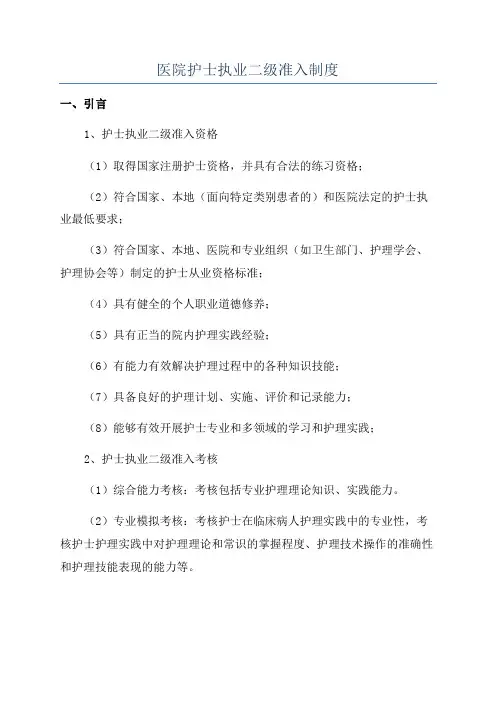 医院护士执业二级准入制度

一、引言

1、护士执业二级准入资格

（1）取得国家注册护士资格，并具有合法的练习资格；

（2）符合国家、本地（面向特定类别患者的）和医院法定的护士执业最低要求；

（3）符合国家、本地、医院和专业组织（如卫生部门、护理学会、护理协会等）制定的护士从业资格标准；

（4）具有健全的个人职业道德修养；

（5）具有正当的院内护理实践经验；

（6）有能力有效解决护理过程中的各种知识技能；

（7）具备良好的护理计划、实施、评价和记录能力；

（8）能够有效开展护士专业和多领域的学习和护理实践；

2、护士执业二级准入考核

（1）综合能力考核：考核包括专业护理理论知识、实践能力。

（2）专业模拟考核：考核护士在临床病人护理实践中的专业性，考核护士护理实践中对护理理论和常识的掌握程度、护理技术操作的准确性和护理技能表现的能力等。